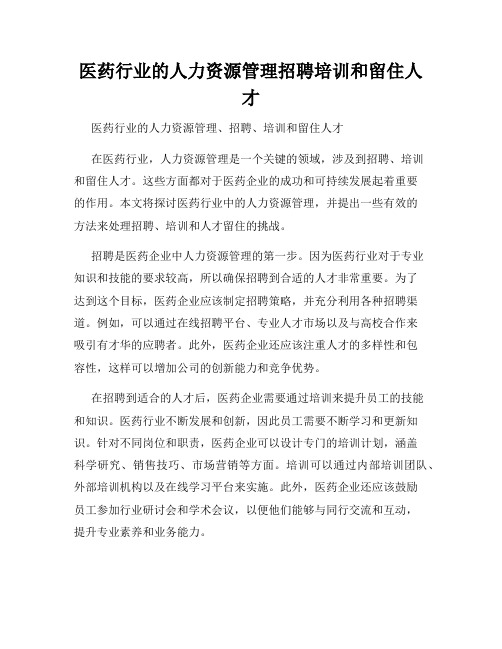 医药行业的人力资源管理招聘培训和留住人才

医药行业的人力资源管理、招聘、培训和留住人才

在医药行业，人力资源管理是一个关键的领域，涉及到招聘、培训和留住人才。这些方面都对于医药企业的成功和可持续发展起着重要的作用。本文将探讨医药行业中的人力资源管理，并提出一些有效的方法来处理招聘、培训和人才留住的挑战。

招聘是医药企业中人力资源管理的第一步。因为医药行业对于专业知识和技能的要求较高，所以确保招聘到合适的人才非常重要。为了达到这个目标，医药企业应该制定招聘策略，并充分利用各种招聘渠道。例如，可以通过在线招聘平台、专业人才市场以及与高校合作来吸引有才华的应聘者。此外，医药企业还应该注重人才的多样性和包容性，这样可以增加公司的创新能力和竞争优势。

在招聘到适合的人才后，医药企业需要通过培训来提升员工的技能和知识。医药行业不断发展和创新，因此员工需要不断学习和更新知识。针对不同岗位和职责，医药企业可以设计专门的培训计划，涵盖科学研究、销售技巧、市场营销等方面。培训可以通过内部培训团队、外部培训机构以及在线学习平台来实施。此外，医药企业还应该鼓励员工参加行业研讨会和学术会议，以便他们能够与同行交流和互动，提升专业素养和业务能力。